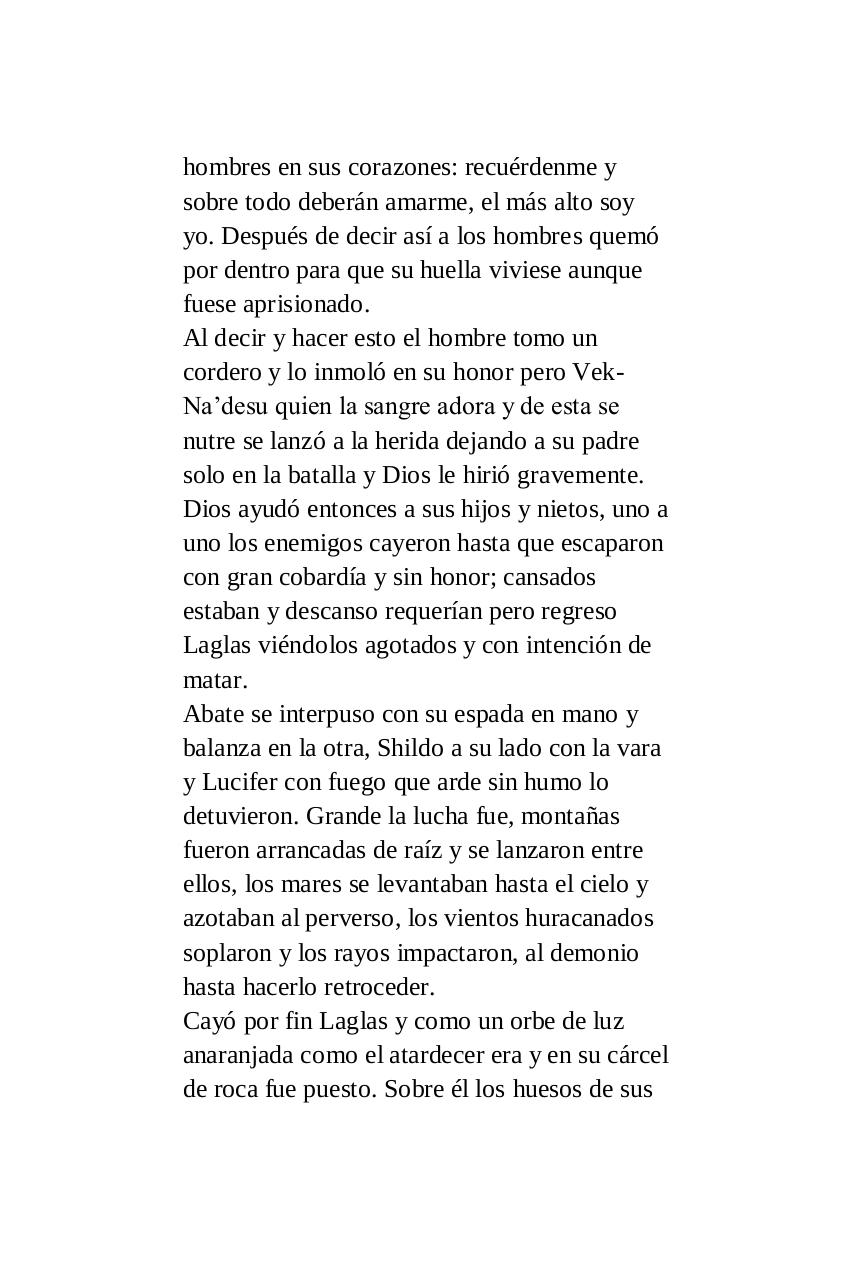 hombres en sus corazones: recuérdenme y sobre todo deberán amarme, el más alto soy yo. Después de decir así a los hombres quemó por dentro para que su huella viviese aunque fuese aprisionado.
Al decir y hacer esto el hombre tomo un cordero y lo inmoló en su honor pero Vek-Na’desu quien la sangre adora y de esta se nutre se lanzó a la herida dejando a su padre solo en la batalla y Dios le hirió gravemente. Dios ayudó entonces a sus hijos y nietos, uno a uno los enemigos cayeron hasta que escaparon con gran cobardía y sin honor; cansados estaban y descanso requerían pero regreso Laglas viéndolos agotados y con intención de matar.
Abate se interpuso con su espada en mano y balanza en la otra, Shildo a su lado con la vara y Lucifer con fuego que arde sin humo lo detuvieron. Grande la lucha fue, montañas fueron arrancadas de raíz y se lanzaron entre ellos, los mares se levantaban hasta el cielo y azotaban al perverso, los vientos huracanados soplaron y los rayos impactaron, al demonio hasta hacerlo retroceder.
Cayó por fin Laglas y como un orbe de luz anaranjada como el atardecer era y en su cárcel de roca fue puesto. Sobre él los huesos de sus